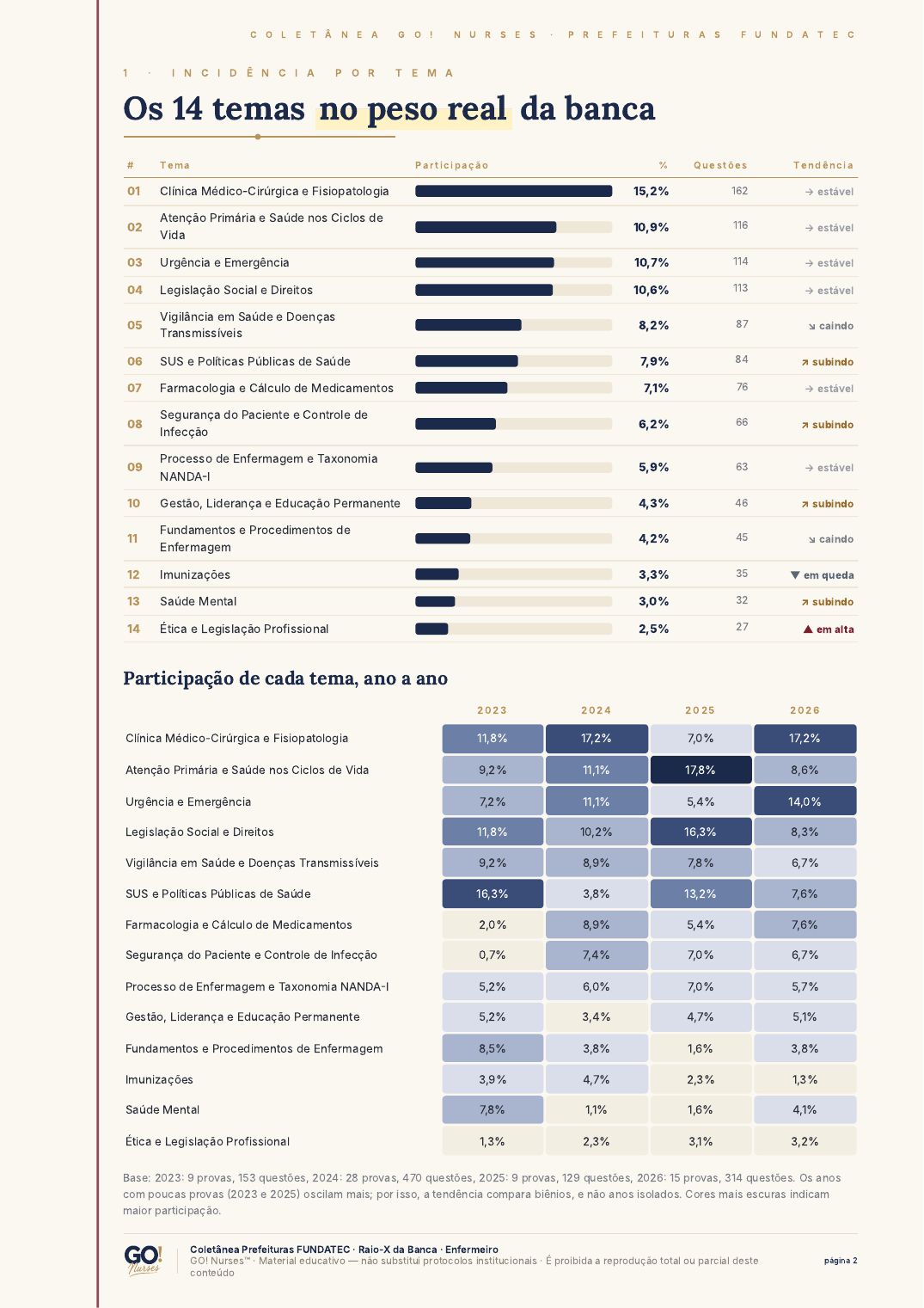 COLETÂNEA GO! NURSES · PREFEITURAS FUNDATEC

1 · INCIDÊNCIA POR TEMA

Os 14 temas no peso real da banca

| # | Tema | Participação | % | Questões | Tendência |
|---|---|---|---|---|---|
| 01 | Clínica Médico-Cirúrgica e Fisiopatologia | | 15,2% | 162 | → estável |
| 02 | Atenção Primária e Saúde nos Ciclos de Vida | | 10,9% | 116 | → estável |
| 03 | Urgência e Emergência | | 10,7% | 114 | → estável |
| 04 | Legislação Social e Direitos | | 10,6% | 113 | → estável |
| 05 | Vigilância em Saúde e Doenças Transmissíveis | | 8,2% | 87 | ↘ caindo |
| 06 | SUS e Políticas Públicas de Saúde | | 7,9% | 84 | ↗ subindo |
| 07 | Farmacologia e Cálculo de Medicamentos | | 7,1% | 76 | → estável |
| 08 | Segurança do Paciente e Controle de Infecção | | 6,2% | 66 | ↗ subindo |
| 09 | Processo de Enfermagem e Taxonomia NANDA-I | | 5,9% | 63 | → estável |
| 10 | Gestão, Liderança e Educação Permanente | | 4,3% | 46 | ↗ subindo |
| 11 | Fundamentos e Procedimentos de Enfermagem | | 4,2% | 45 | ↘ caindo |
| 12 | Imunizações | | 3,3% | 35 | ▼ em queda |
| 13 | Saúde Mental | | 3,0% | 32 | ↗ subindo |
| 14 | Ética e Legislação Profissional | | 2,5% | 27 | ▲ em alta |

Participação de cada tema, ano a ano

| | 2023 | 2024 | 2025 | 2026 |
|---|---|---|---|---|
| Clínica Médico-Cirúrgica e Fisiopatologia | 11,8% | 17,2% | 7,0% | 17,2% |
| Atenção Primária e Saúde nos Ciclos de Vida | 9,2% | 11,1% | 17,8% | 8,6% |
| Urgência e Emergência | 7,2% | 11,1% | 5,4% | 14,0% |
| Legislação Social e Direitos | 11,8% | 10,2% | 16,3% | 8,3% |
| Vigilância em Saúde e Doenças Transmissíveis | 9,2% | 8,9% | 7,8% | 6,7% |
| SUS e Políticas Públicas de Saúde | 16,3% | 3,8% | 13,2% | 7,6% |
| Farmacologia e Cálculo de Medicamentos | 2,0% | 8,9% | 5,4% | 7,6% |
| Segurança do Paciente e Controle de Infecção | 0,7% | 7,4% | 7,0% | 6,7% |
| Processo de Enfermagem e Taxonomia NANDA-I | 5,2% | 6,0% | 7,0% | 5,7% |
| Gestão, Liderança e Educação Permanente | 5,2% | 3,4% | 4,7% | 5,1% |
| Fundamentos e Procedimentos de Enfermagem | 8,5% | 3,8% | 1,6% | 3,8% |
| Imunizações | 3,9% | 4,7% | 2,3% | 1,3% |
| Saúde Mental | 7,8% | 1,1% | 1,6% | 4,1% |
| Ética e Legislação Profissional | 1,3% | 2,3% | 3,1% | 3,2% |

Base: 2023: 9 provas, 153 questões, 2024: 28 provas, 470 questões, 2025: 9 provas, 129 questões, 2026: 15 provas, 314 questões. Os anos com poucas provas (2023 e 2025) oscilam mais; por isso, a tendência compara biênios, e não anos isolados. Cores mais escuras indicam maior participação.

GO! Nurses

Coletânea Prefeituras FUNDATEC · Raio-X da Banca · Enfermeiro
GO! Nurses™ · Material educativo — não substitui protocolos institucionais · É proibida a reprodução total ou parcial deste conteúdo

página 2